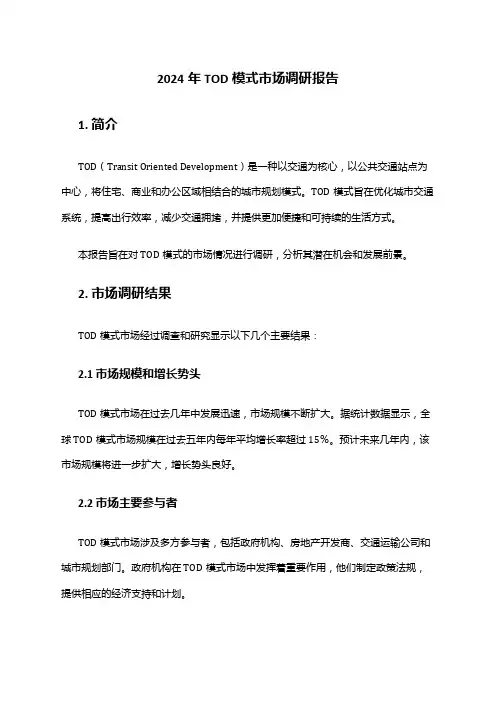 2024 年 TOD 模式市场调研报告

1. 简介

TOD（Transit Oriented Development）是一种以交通为核心，以公共交通站点为中心，将住宅、商业和办公区域相结合的城市规划模式。TOD 模式旨在优化城市交通系统，提高出行效率，减少交通拥堵，并提供更加便捷和可持续的生活方式。

本报告旨在对 TOD 模式的市场情况进行调研，分析其潜在机会和发展前景。

2. 市场调研结果

TOD 模式市场经过调查和研究显示以下几个主要结果：

2.1 市场规模和增长势头

TOD 模式市场在过去几年中发展迅速，市场规模不断扩大。据统计数据显示，全球 TOD 模式市场规模在过去五年内每年平均增长率超过 15%。预计未来几年内，该市场规模将进一步扩大，增长势头良好。

2.2 市场主要参与者

TOD 模式市场涉及多方参与者，包括政府机构、房地产开发商、交通运输公司和城市规划部门。政府机构在 TOD 模式市场中发挥着重要作用，他们制定政策法规，提供相应的经济支持和计划。